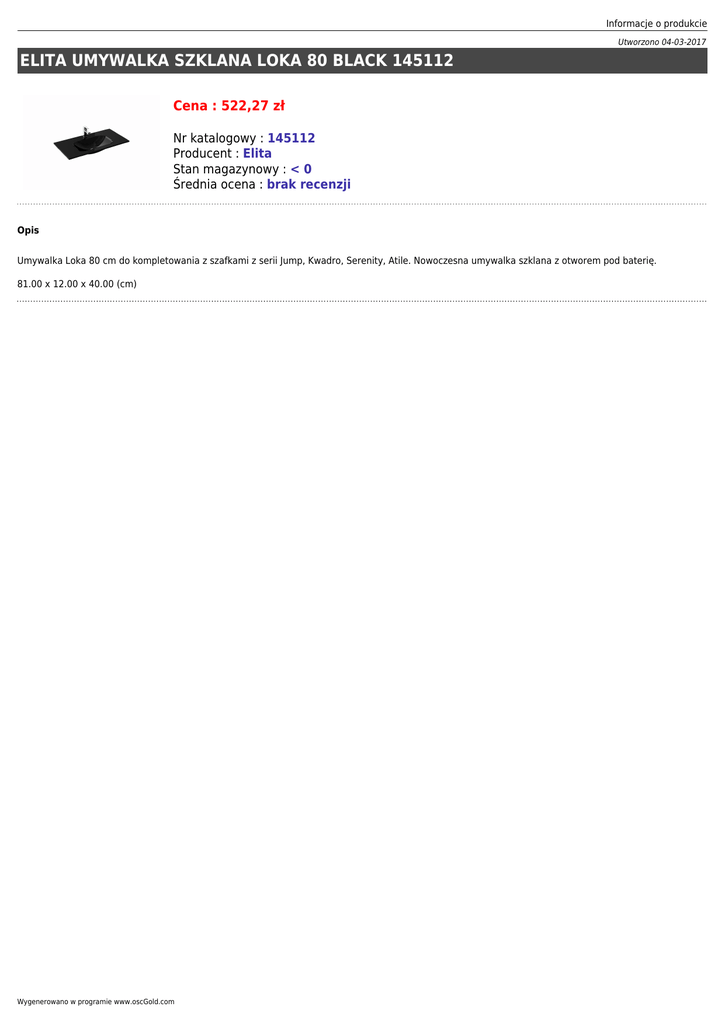 Informacje o produkcie

Utworzono 04-03-2017

ELITA UMYWALKA SZKLANA LOKA 80 BLACK 145112

Cena : 522,27 zł

Nr katalogowy : 145112
Producent : Elita
Stan magazynowy : < 0
Średnia ocena : brak recenzji

Opis

Umywalka Loka 80 cm do kompletowania z szafkami z serii Jump, Kwadro, Serenity, Atile. Nowoczesna umywalka szklana z otworem pod baterię.

81.00 x 12.00 x 40.00 (cm)

Wygenerowano w programie www.oscGold.com